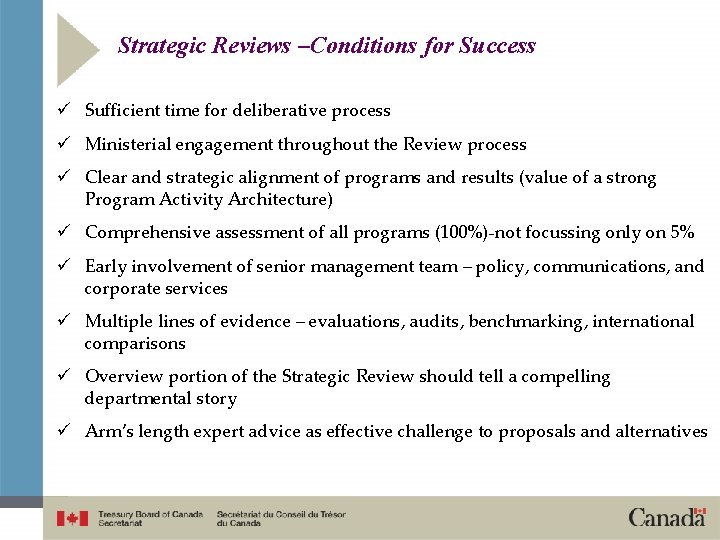 Strategic Reviews –Conditions for Success

✓ Sufficient time for deliberative process

✓ Ministerial engagement throughout the Review process

✓ Clear and strategic alignment of programs and results (value of a strong Program Activity Architecture)

✓ Comprehensive assessment of all programs (100%)-not focussing only on 5%

✓ Early involvement of senior management team – policy, communications, and corporate services

✓ Multiple lines of evidence – evaluations, audits, benchmarking, international comparisons

✓ Overview portion of the Strategic Review should tell a compelling departmental story

✓ Arm's length expert advice as effective challenge to proposals and alternatives

Treasury Board of Canada Secretariat
Secrétariat du Conseil du Trésor du Canada
Canada